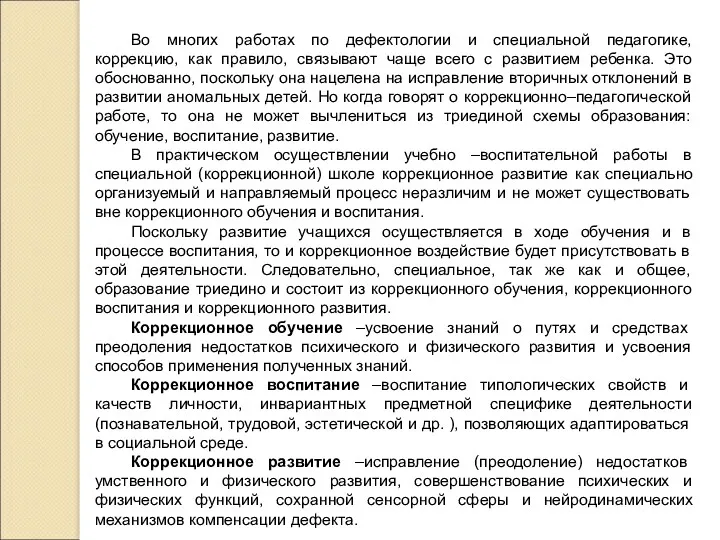 Во многих работах по дефектологии и специальной педагогике, коррекцию, как правило, связывают чаще всего с развитием ребенка. Это обоснованно, поскольку она нацелена на исправление вторичных отклонений в развитии аномальных детей. Но когда говорят о коррекционно–педагогической работе, то она не может вычлениться из триединой схемы образования: обучение, воспитание, развитие.

В практическом осуществлении учебно –воспитательной работы в специальной (коррекционной) школе коррекционное развитие как специально организуемый и направляемый процесс неразличим и не может существовать вне коррекционного обучения и воспитания.

Поскольку развитие учащихся осуществляется в ходе обучения и в процессе воспитания, то и коррекционное воздействие будет присутствовать в этой деятельности. Следовательно, специальное, так же как и общее, образование триедино и состоит из коррекционного обучения, коррекционного воспитания и коррекционного развития.

Коррекционное обучение –усвоение знаний о путях и средствах преодоления недостатков психического и физического развития и усвоения способов применения полученных знаний.

Коррекционное воспитание –воспитание типологических свойств и качеств личности, инвариантных предметной специфике деятельности (познавательной, трудовой, эстетической и др. ), позволяющих адаптироваться в социальной среде.

Коррекционное развитие –исправление (преодоление) недостатков умственного и физического развития, совершенствование психических и физических функций, сохранной сенсорной сферы и нейродинамических механизмов компенсации дефекта.